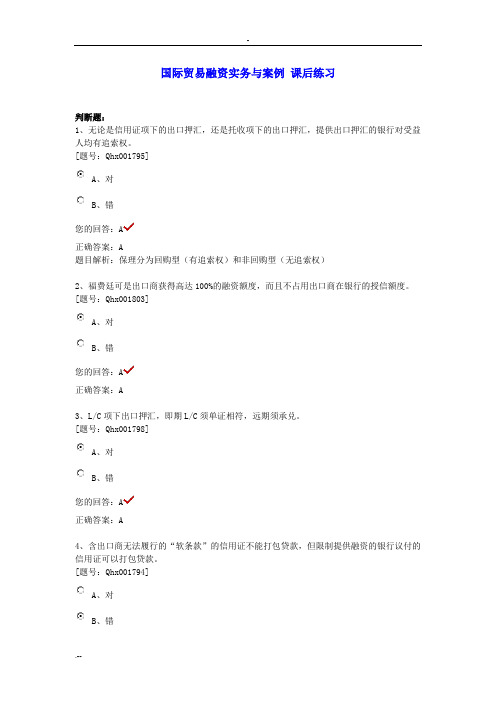 -

国际贸易融资实务与案例 课后练习

判断题：
1、无论是信用证项下的出口押汇，还是托收项下的出口押汇，提供出口押汇的银行对受益人均有追索权。
[题号：Qhx001795]

A、对

B、错

您的回答：A

正确答案：A
题目解析：保理分为回购型（有追索权）和非回购型（无追索权）

2、福费廷可是出口商获得高达100%的融资额度，而且不占用出口商在银行的授信额度。
[题号：Qhx001803]

A、对

B、错

您的回答：A

正确答案：A

3、L/C项下出口押汇，即期L/C须单证相符，远期须承兑。
[题号：Qhx001798]

A、对

B、错

您的回答：A

正确答案：A

4、含出口商无法履行的“软条款”的信用证不能打包贷款，但限制提供融资的银行议付的信用证可以打包贷款。
[题号：Qhx001794]

A、对

B、错

.--